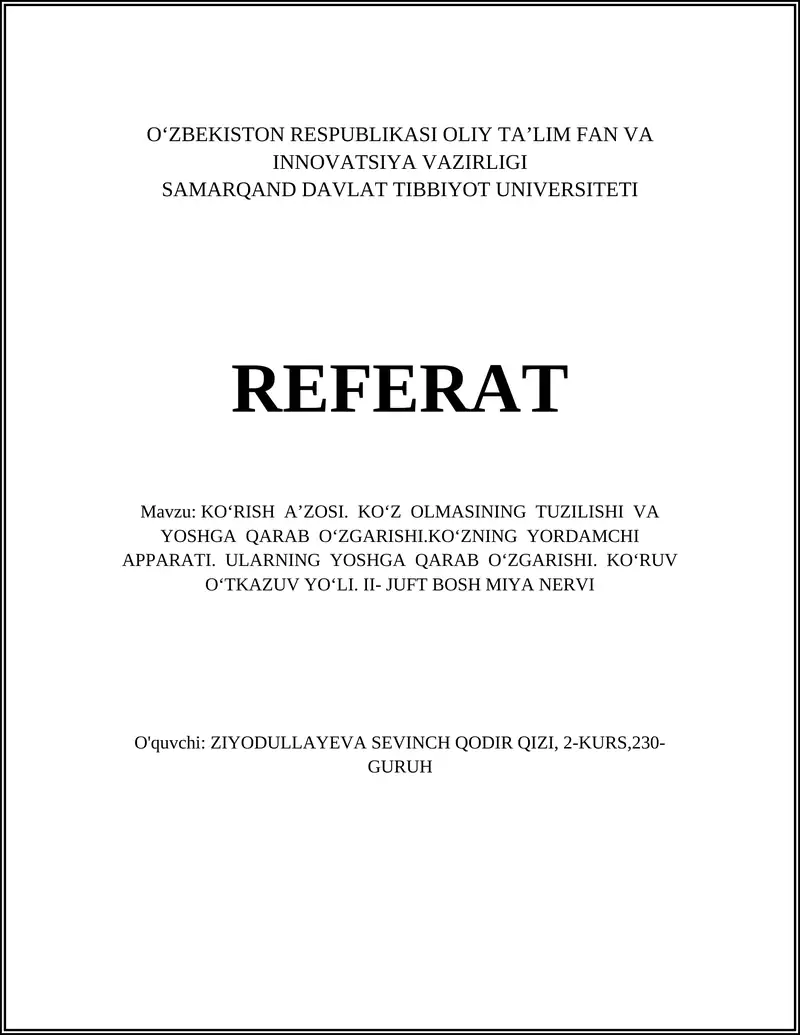 O‘ZBEKISTON RESPUBLIKASI OLIY TA’LIM FAN VA INNOVATSIYA VAZIRLIGI
SAMARQAND DAVLAT TIBBIYOT UNIVERSITETI

REFERAT

Mavzu: KO‘RISH A’ZOSI. KO‘Z OLMASINING TUZILISHI VA YOSHGA QARAB O‘ZGARISHI.KO‘ZNING YORDAMCHI APPARATI. ULARNING YOSHGA QARAB O‘ZGARISHI. KO‘RUV O‘TKAZUV YO‘LI. II- JUFT BOSH MIYA NERVI

O'quvchi: ZIYODULLAYEVA SEVINCH QODIR QIZI, 2-KURS,230-GURUH